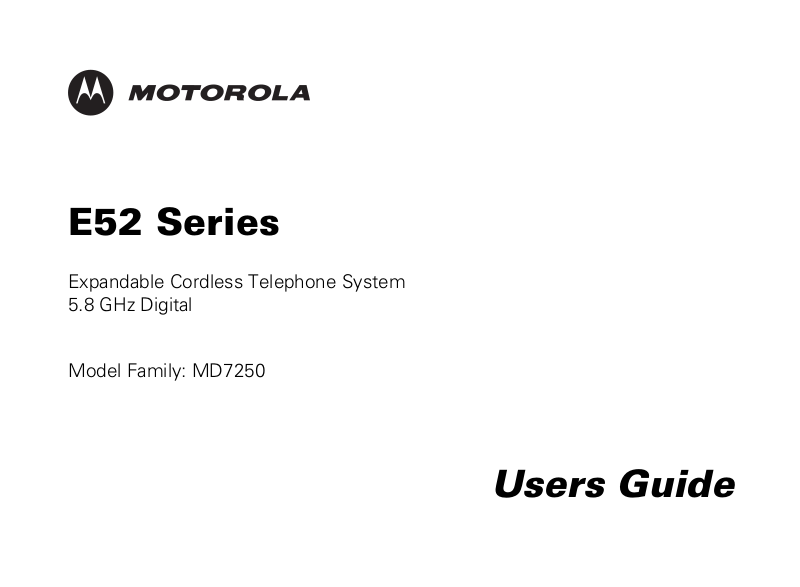 MOTOROLA

E52 Series

Expandable Cordless Telephone System
5.8 GHz Digital

Model Family: MD7250

Users Guide